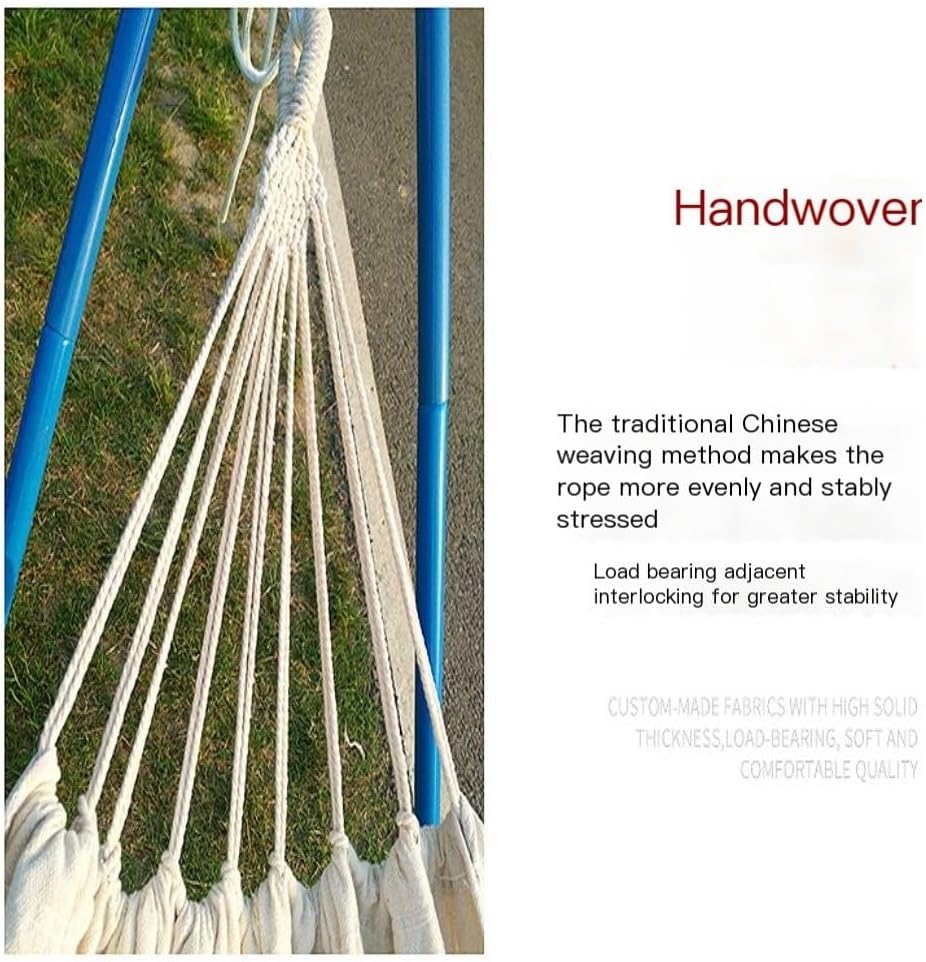 Handwover

The traditional Chinese weaving method makes the rope more evenly and stably stressed

Load bearing adjacent interlocking for greater stability

CUSTOM-MADE FABRICS WITH HIGH SOLID THICKNESS,LOAD-BEARING, SOFT AND COMFORTABLE QUALITY